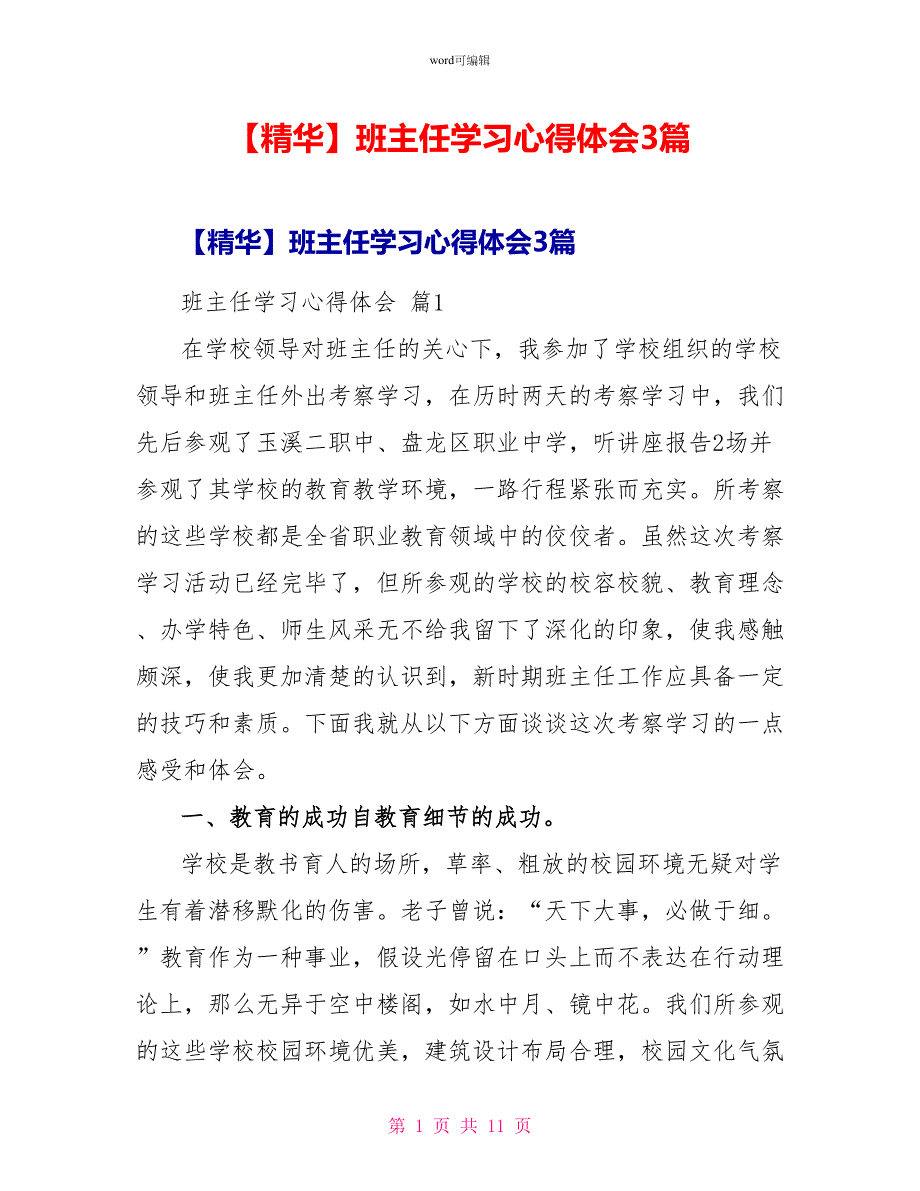 word可编辑

【精华】班主任学习心得体会3篇

【精华】班主任学习心得体会3篇

班主任学习心得体会 篇1

在学校领导对班主任的关心下，我参加了学校组织的学校领导和班主任外出考察学习，在历时两天的考察学习中，我们先后参观了玉溪二职中、盘龙区职业中学，听讲座报告2场并参观了其学校的教育教学环境，一路行程紧张而充实。所考察的这些学校都是全省职业教育领域中的佼佼者。虽然这次考察学习活动已经完毕了，但所参观的学校的校容校貌、教育理念、办学特色、师生风采无不给我留下了深化的印象，使我感触颇深，使我更加清楚的认识到，新时期班主任工作应具备一定的技巧和素质。下面我就从以下方面谈谈这次考察学习的一点感受和体会。

一、教育的成功自教育细节的成功。

学校是教书育人的场所，草率、粗放的校园环境无疑对学生有着潜移默化的伤害。老子曾说：“天下大事，必做于细。”教育作为一种事业，假设光停留在口头上而不表达在行动理论上，那么无异于空中楼阁，如水中月、镜中花。我们所参观的这些学校校园环境优美，建筑设计布局合理，校园文化气氛

第 1 页 共 11 页